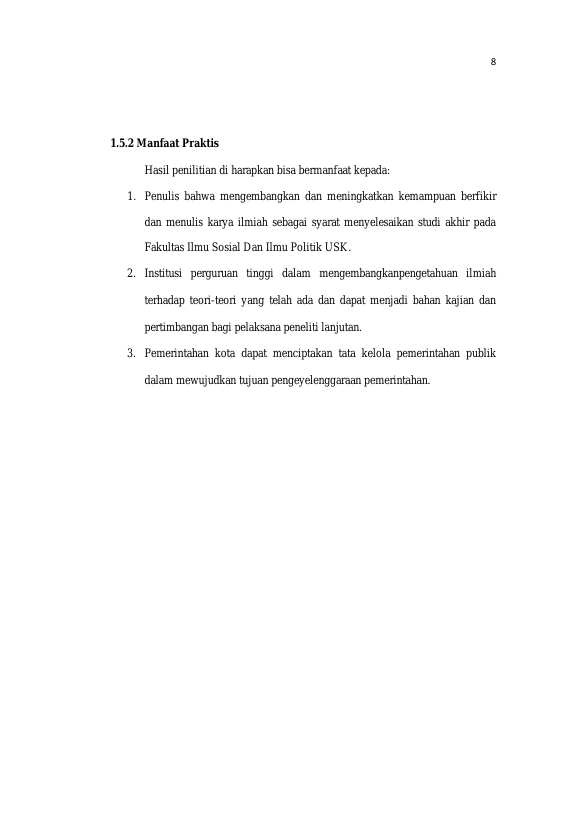 8

1.5.2 Manfaat Praktis

Hasil penilitian di harapkan bisa bermanfaat kepada:

1. Penulis bahwa mengembangkan dan meningkatkan kemampuan berfikir dan menulis karya ilmiah sebagai syarat menyelesaikan studi akhir pada Fakultas Ilmu Sosial Dan Ilmu Politik USK.

2. Institusi perguruan tinggi dalam mengembangkanpengetahuan ilmiah terhadap teori-teori yang telah ada dan dapat menjadi bahan kajian dan pertimbangan bagi pelaksana peneliti lanjutan.

3. Pemerintahan kota dapat menciptakan tata kelola pemerintahan publik dalam mewujudkan tujuan pengeyelenggaraan pemerintahan.